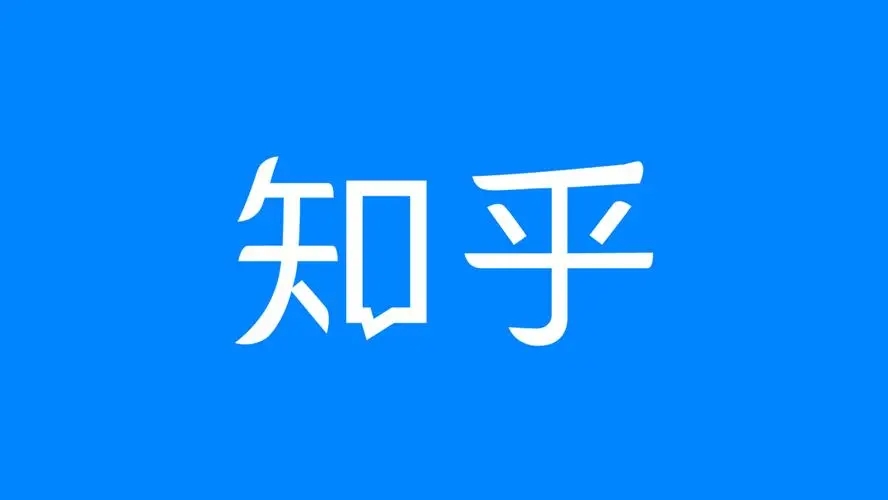 知乎